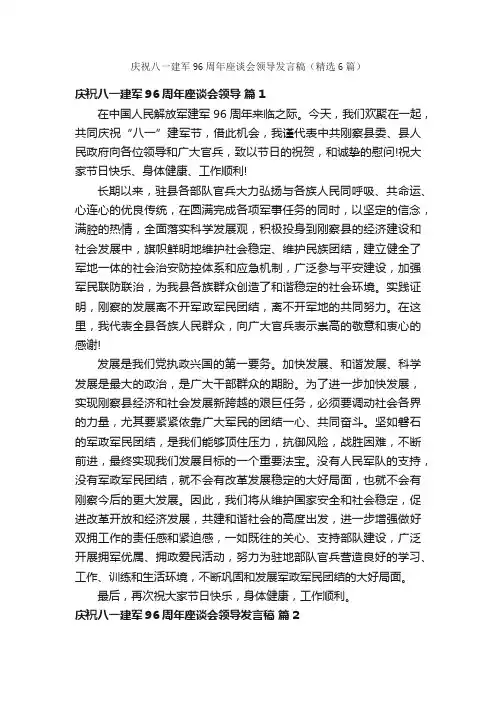 庆祝八一建军96周年座谈会领导发言稿（精选6篇）

庆祝八一建军96周年座谈会领导 篇1

在中国人民解放军建军96周年来临之际。今天，我们欢聚在一起，共同庆祝“八一”建军节，借此机会，我谨代表中共刚察县委、县人民政府向各位领导和广大官兵，致以节日的祝贺，和诚挚的慰问!祝大家节日快乐、身体健康、工作顺利!

长期以来，驻县各部队官兵大力弘扬与各族人民同呼吸、共命运、心连心的优良传统，在圆满完成各项军事任务的同时，以坚定的信念，满腔的热情，全面落实科学发展观，积极投身到刚察县的经济建设和社会发展中，旗帜鲜明地维护社会稳定、维护民族团结，建立健全了军地一体的社会治安防控体系和应急机制，广泛参与平安建设，加强军民联防联治，为我县各族群众创造了和谐稳定的社会环境。实践证明，刚察的发展离不开军政军民团结，离不开军地的共同努力。在这里，我代表全县各族人民群众，向广大官兵表示崇高的敬意和衷心的感谢!

发展是我们党执政兴国的第一要务。加快发展、和谐发展、科学发展是最大的政治，是广大干部群众的期盼。为了进一步加快发展，实现刚察县经济和社会发展新跨越的艰巨任务，必须要调动社会各界的力量，尤其要紧紧依靠广大军民的团结一心、共同奋斗。坚如磐石的军政军民团结，是我们能够顶住压力，抗御风险，战胜困难，不断前进，最终实现我们发展目标的一个重要法宝。没有人民军队的支持，没有军政军民团结，就不会有改革发展稳定的大好局面，也就不会有刚察今后的更大发展。因此，我们将从维护国家安全和社会稳定，促进改革开放和经济发展，共建和谐社会的高度出发，进一步增强做好双拥工作的责任感和紧迫感，一如既往的关心、支持部队建设，广泛开展拥军优属、拥政爱民活动，努力为驻地部队官兵营造良好的学习、工作、训练和生活环境，不断巩固和发展军政军民团结的大好局面。

最后，再次祝大家节日快乐，身体健康，工作顺利。

庆祝八一建军96周年座谈会领导发言稿 篇2